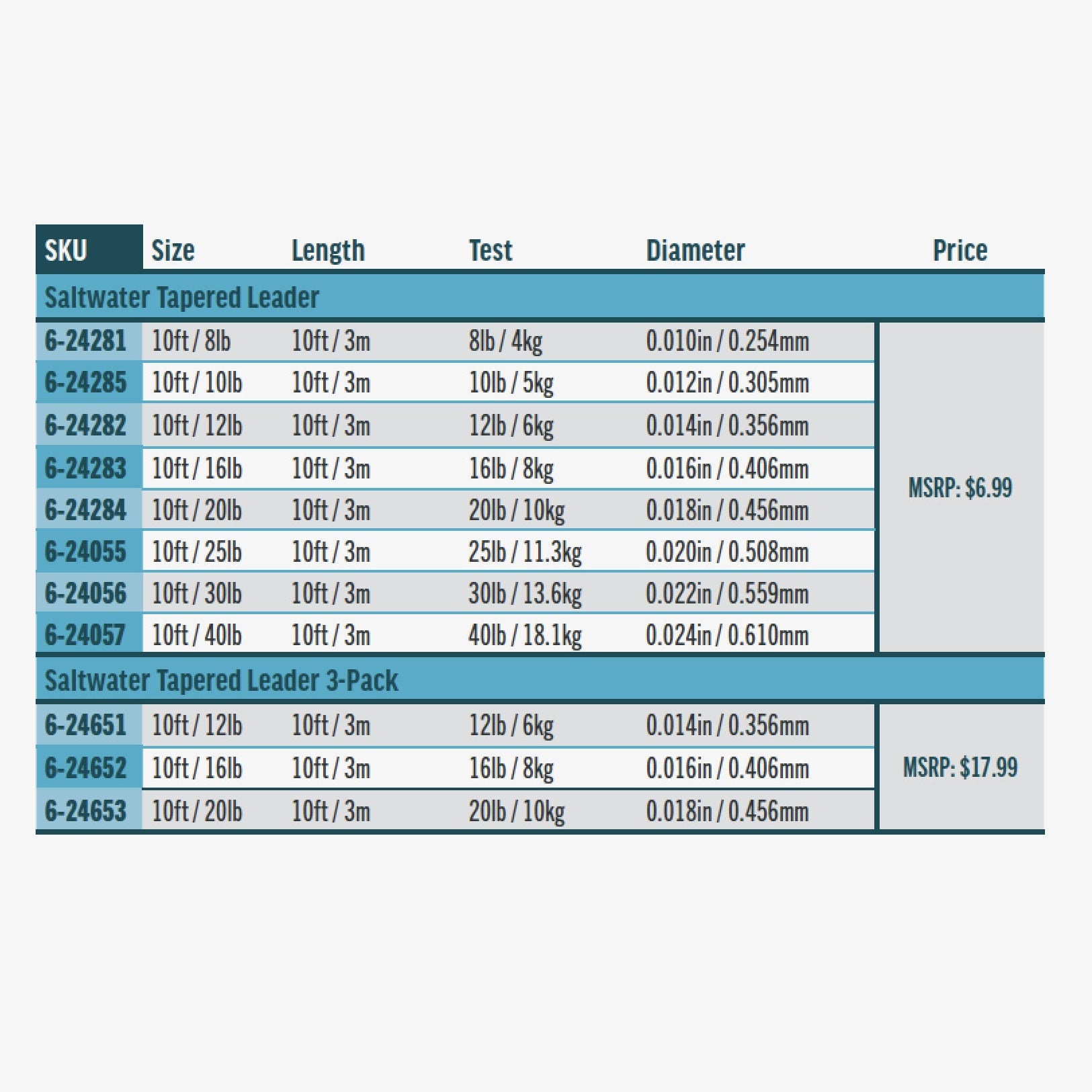 | SKU | Size | Length | Test | Diameter | Price |
|---|---|---|---|---|---|
| Saltwater Tapered Leader | | | | | |
| 6-24281 | 10ft / 8lb | 10ft / 3m | 8lb / 4kg | 0.010in / 0.254mm | MSRP: $6.99 |
| 6-24285 | 10ft / 10lb | 10ft / 3m | 10lb / 5kg | 0.012in / 0.305mm | |
| 6-24282 | 10ft / 12lb | 10ft / 3m | 12lb / 6kg | 0.014in / 0.356mm | |
| 6-24283 | 10ft / 16lb | 10ft / 3m | 16lb / 8kg | 0.016in / 0.406mm | |
| 6-24284 | 10ft / 20lb | 10ft / 3m | 20lb / 10kg | 0.018in / 0.456mm | |
| 6-24055 | 10ft / 25lb | 10ft / 3m | 25lb / 11.3kg | 0.020in / 0.508mm | |
| 6-24056 | 10ft / 30lb | 10ft / 3m | 30lb / 13.6kg | 0.022in / 0.559mm | |
| 6-24057 | 10ft / 40lb | 10ft / 3m | 40lb / 18.1kg | 0.024in / 0.610mm | |
| Saltwater Tapered Leader 3-Pack | | | | | |
| 6-24651 | 10ft / 12lb | 10ft / 3m | 12lb / 6kg | 0.014in / 0.356mm | MSRP: $17.99 |
| 6-24652 | 10ft / 16lb | 10ft / 3m | 16lb / 8kg | 0.016in / 0.406mm | |
| 6-24653 | 10ft / 20lb | 10ft / 3m | 20lb / 10kg | 0.018in / 0.456mm | |